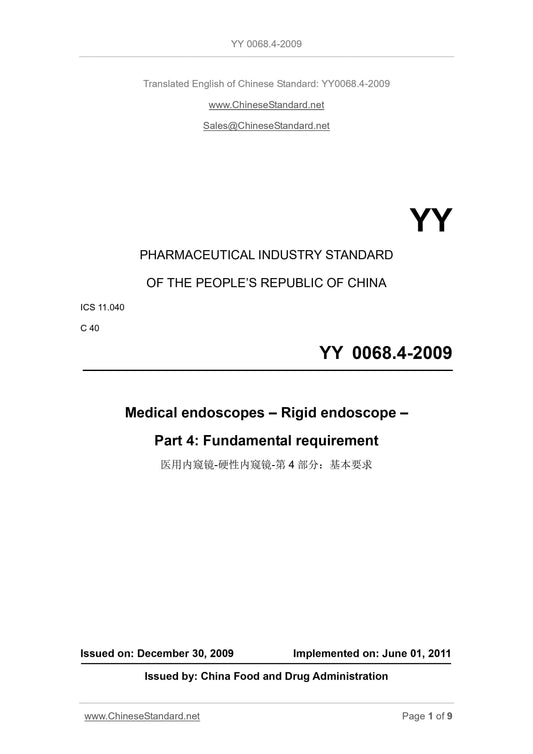 YY 0068.4-2009

Translated English of Chinese Standard: YY0068.4-2009

www.ChineseStandard.net

Sales@ChineseStandard.net

YY

PHARMACEUTICAL INDUSTRY STANDARD

OF THE PEOPLE'S REPUBLIC OF CHINA

ICS 11.040

C 40

YY 0068.4-2009

Medical endoscopes – Rigid endoscope –

Part 4: Fundamental requirement

医用内窥镜-硬性内窥镜-第 4 部分：基本要求

Issued on: December 30, 2009 Implemented on: June 01, 2011

Issued by: China Food and Drug Administration

www.ChineseStandard.net Page 1 of 9